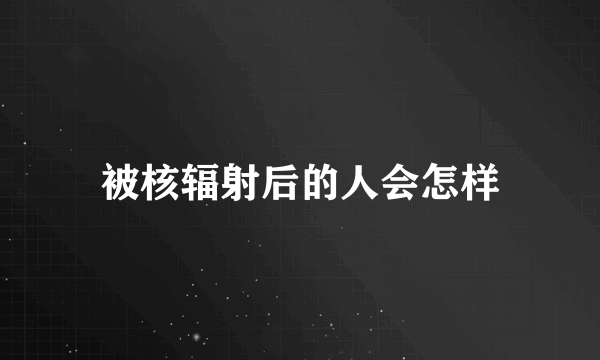 被核辐射后的人会怎样